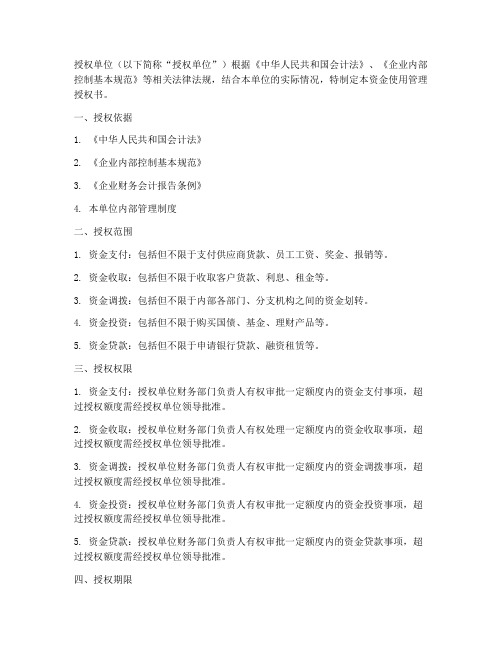 授权单位（以下简称“授权单位”）根据《中华人民共和国会计法》、《企业内部控制基本规范》等相关法律法规，结合本单位的实际情况，特制定本资金使用管理授权书。

一、授权依据

1. 《中华人民共和国会计法》

2. 《企业内部控制基本规范》

3. 《企业财务会计报告条例》

4. 本单位内部管理制度

二、授权范围

1. 资金支付：包括但不限于支付供应商货款、员工工资、奖金、报销等。

2. 资金收取：包括但不限于收取客户货款、利息、租金等。

3. 资金调拨：包括但不限于内部各部门、分支机构之间的资金划转。

4. 资金投资：包括但不限于购买国债、基金、理财产品等。

5. 资金贷款：包括但不限于申请银行贷款、融资租赁等。

三、授权权限

1. 资金支付：授权单位财务部门负责人有权审批一定额度内的资金支付事项，超过授权额度需经授权单位领导批准。

2. 资金收取：授权单位财务部门负责人有权处理一定额度内的资金收取事项，超过授权额度需经授权单位领导批准。

3. 资金调拨：授权单位财务部门负责人有权审批一定额度内的资金调拨事项，超过授权额度需经授权单位领导批准。

4. 资金投资：授权单位财务部门负责人有权审批一定额度内的资金投资事项，超过授权额度需经授权单位领导批准。

5. 资金贷款：授权单位财务部门负责人有权审批一定额度内的资金贷款事项，超过授权额度需经授权单位领导批准。

四、授权期限